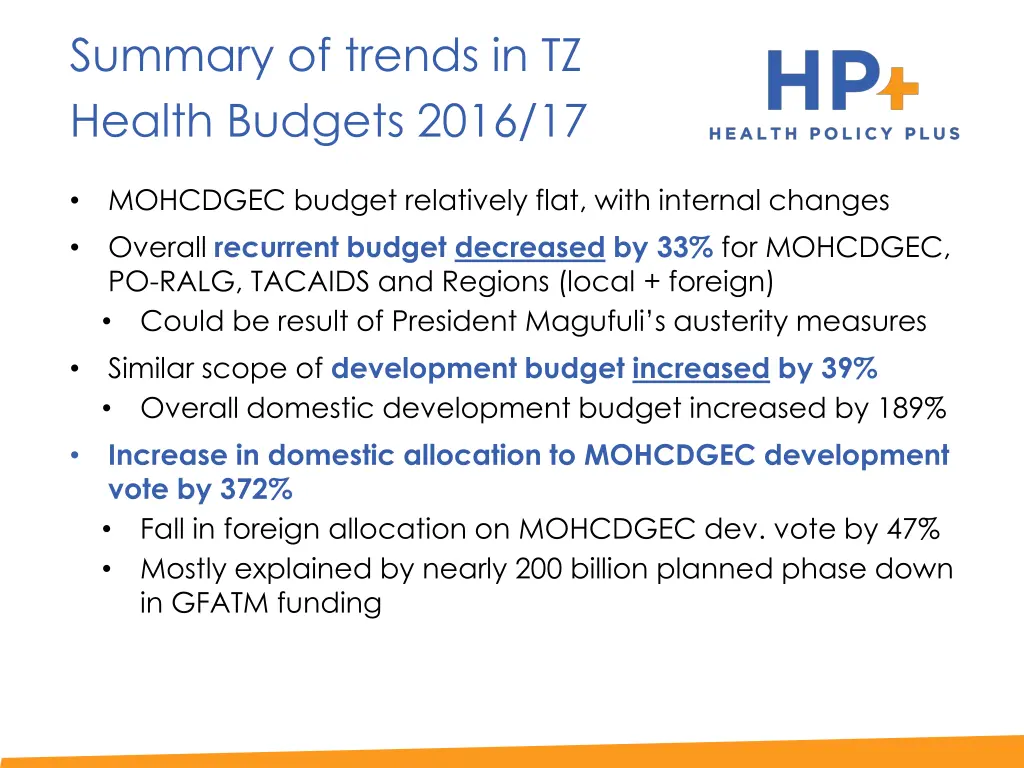 Summary of trends in TZ Health Budgets 2016/17

HP+
HEALTH POLICY PLUS

• MOHCDGEC budget relatively flat, with internal changes
• Overall recurrent budget decreased by 33% for MOHCDGEC, PO-RALG, TACAIDS and Regions (local + foreign)
  • Could be result of President Magufuli's austerity measures
• Similar scope of development budget increased by 39%
  • Overall domestic development budget increased by 189%
• Increase in domestic allocation to MOHCDGEC development vote by 372%
  • Fall in foreign allocation on MOHCDGEC dev. vote by 47%
  • Mostly explained by nearly 200 billion planned phase down in GFATM funding